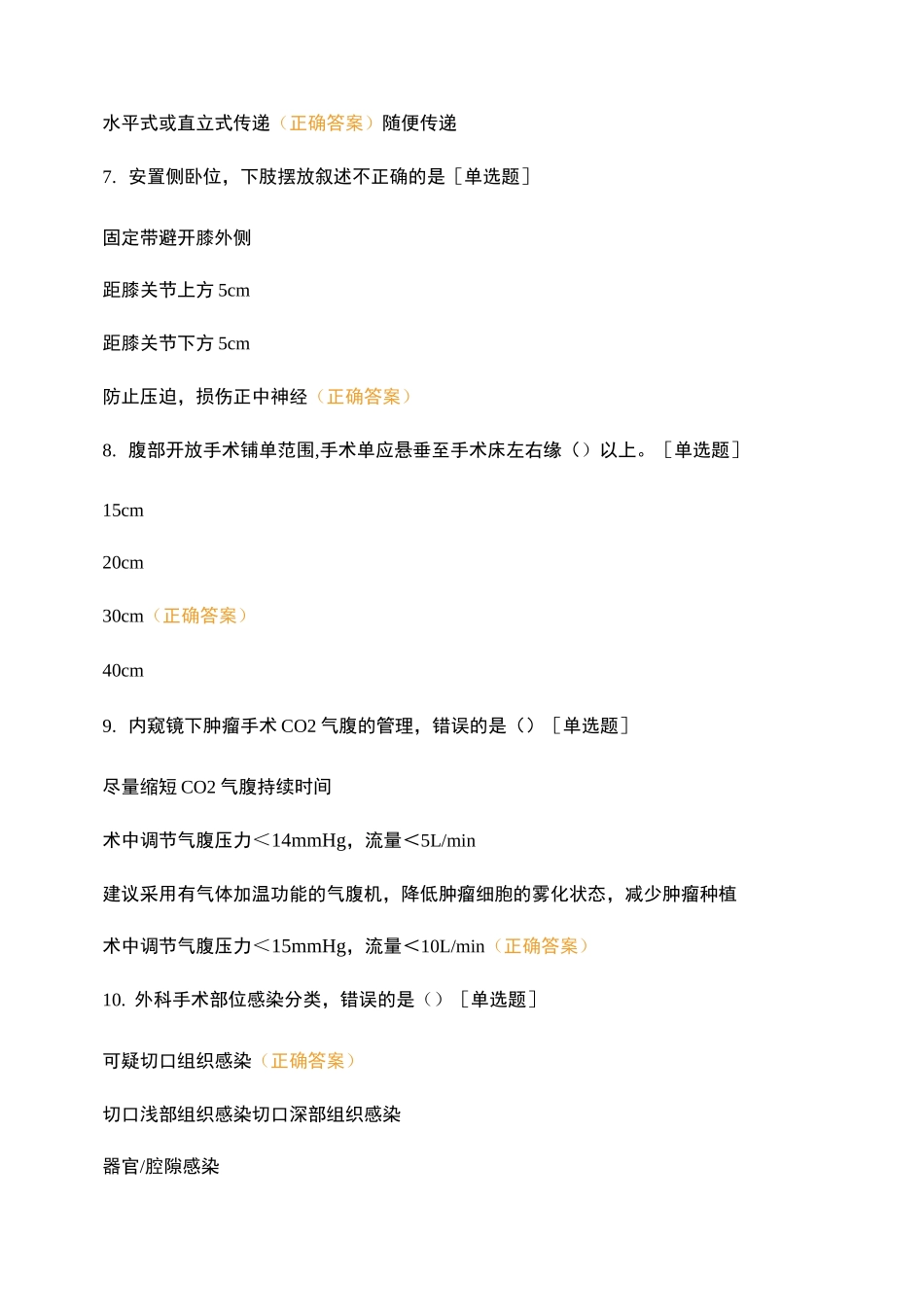 水平式或直立式传递（正确答案）随便传递

7. 安置侧卧位，下肢摆放叙述不正确的是［单选题］

固定带避开膝外侧

距膝关节上方 5cm

距膝关节下方 5cm

防止压迫，损伤正中神经（正确答案）

8. 腹部开放手术铺单范围,手术单应悬垂至手术床左右缘（）以上。［单选题］

15cm

20cm

30cm（正确答案）

40cm

9. 内窥镜下肿瘤手术 CO2 气腹的管理，错误的是（）［单选题］

尽量缩短 CO2 气腹持续时间

术中调节气腹压力＜14mmHg，流量＜5L/min

建议采用有气体加温功能的气腹机，降低肿瘤细胞的雾化状态，减少肿瘤种植

术中调节气腹压力＜15mmHg，流量＜10L/min（正确答案）

10. 外科手术部位感染分类，错误的是（）［单选题］

可疑切口组织感染（正确答案）

切口浅部组织感染切口深部组织感染

器官/腔隙感染